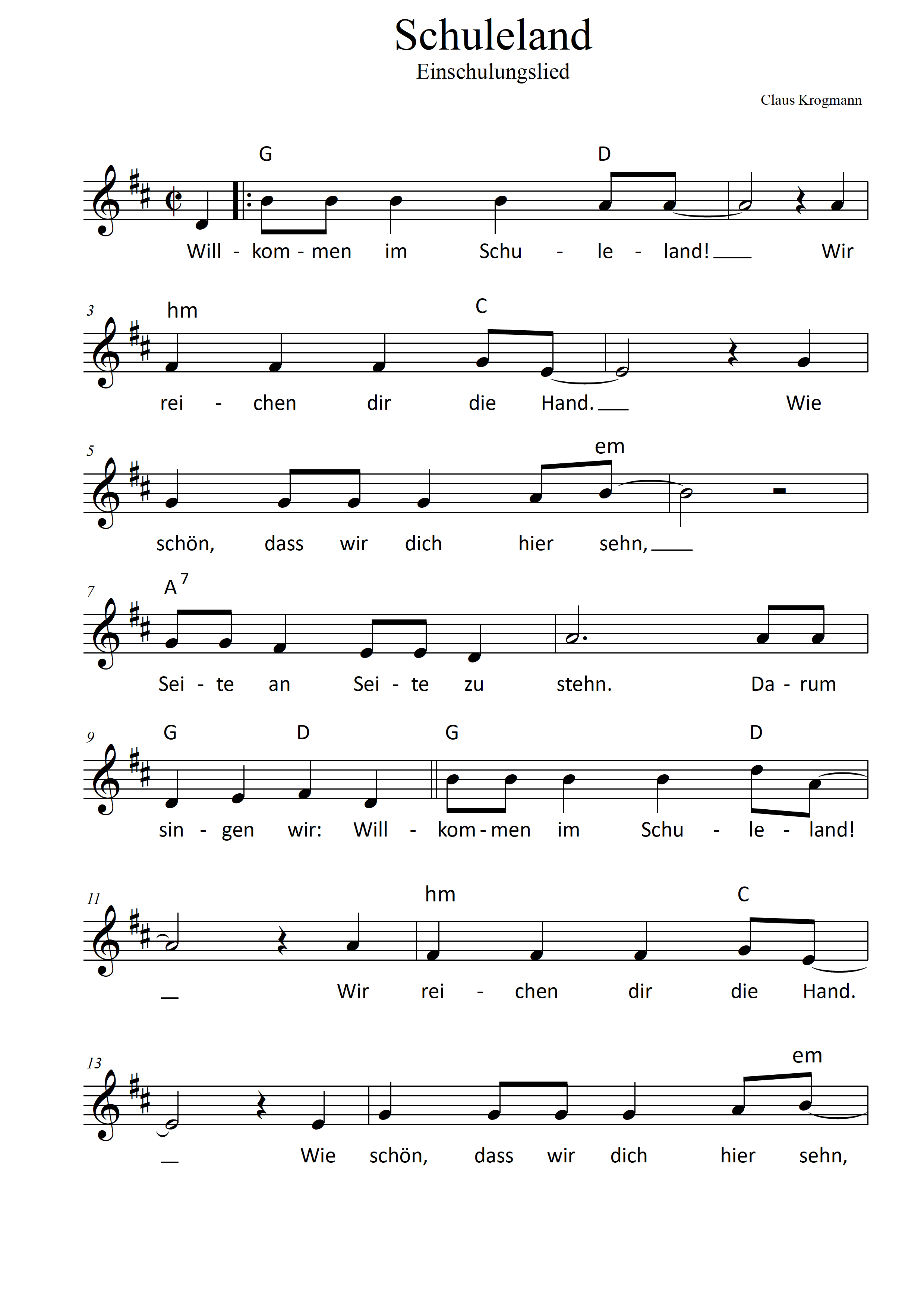 Schuleland
Einschulungslied

Claus Krogmann

G D
Will - kom - men im Schu - le - land! Wir

3 hm C
rei - chen dir die Hand. Wie

5 em
schön, dass wir dich hier sehn,

7 $A^7$
Sei - te an Sei - te zu stehn. Da - rum

9 G D G D
sin - gen wir: Will - kom - men im Schu - le - land!

11 hm C
Wir rei - chen dir die Hand.

13 em
Wie schön, dass wir dich hier sehn,